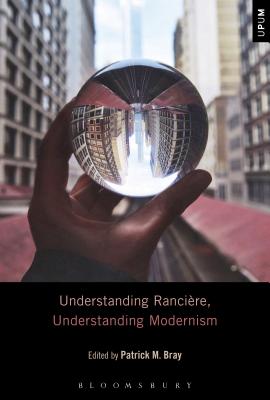 UPUM

Understanding Rancière, Understanding Modernism

Edited by Patrick M. Bray

BLOOMSBURY